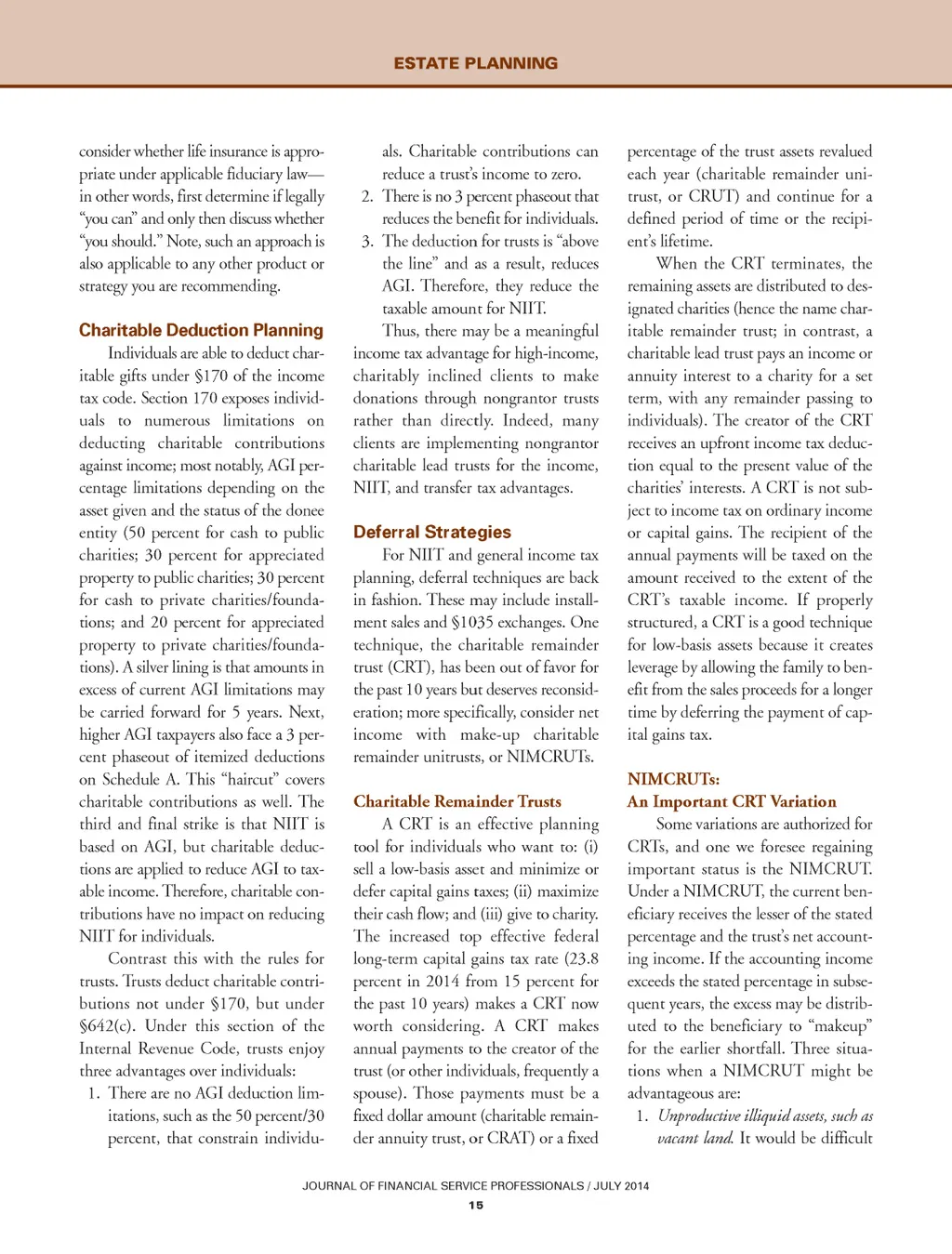 ESTATE PLANNING

consider whether life insurance is appropriate under applicable fiduciary law—in other words, first determine if legally "you can" and only then discuss whether "you should." Note, such an approach is also applicable to any other product or strategy you are recommending.

Charitable Deduction Planning

Individuals are able to deduct charitable gifts under §170 of the income tax code. Section 170 exposes individuals to numerous limitations on deducting charitable contributions against income; most notably, AGI percentage limitations depending on the asset given and the status of the donee entity (50 percent for cash to public charities; 30 percent for appreciated property to public charities; 30 percent for cash to private charities/foundations; and 20 percent for appreciated property to private charities/foundations). A silver lining is that amounts in excess of current AGI limitations may be carried forward for 5 years. Next, higher AGI taxpayers also face a 3 percent phaseout of itemized deductions on Schedule A. This "haircut" covers charitable contributions as well. The third and final strike is that NIIT is based on AGI, but charitable deductions are applied to reduce AGI to taxable income. Therefore, charitable contributions have no impact on reducing NIIT for individuals.

Contrast this with the rules for trusts. Trusts deduct charitable contributions not under §170, but under §642(c). Under this section of the Internal Revenue Code, trusts enjoy three advantages over individuals:

1. There are no AGI deduction limitations, such as the 50 percent/30 percent, that constrain individuals. Charitable contributions can reduce a trust's income to zero.
2. There is no 3 percent phaseout that reduces the benefit for individuals.
3. The deduction for trusts is "above the line" and as a result, reduces AGI. Therefore, they reduce the taxable amount for NIIT.

Thus, there may be a meaningful income tax advantage for high-income, charitably inclined clients to make donations through nongrantor trusts rather than directly. Indeed, many clients are implementing nongrantor charitable lead trusts for the income, NIIT, and transfer tax advantages.

Deferral Strategies

For NIIT and general income tax planning, deferral techniques are back in fashion. These may include installment sales and §1035 exchanges. One technique, the charitable remainder trust (CRT), has been out of favor for the past 10 years but deserves reconsideration; more specifically, consider net income with make-up charitable remainder unitrusts, or NIMCRUTs.

Charitable Remainder Trusts

A CRT is an effective planning tool for individuals who want to: (i) sell a low-basis asset and minimize or defer capital gains taxes; (ii) maximize their cash flow; and (iii) give to charity. The increased top effective federal long-term capital gains tax rate (23.8 percent in 2014 from 15 percent for the past 10 years) makes a CRT now worth considering. A CRT makes annual payments to the creator of the trust (or other individuals, frequently a spouse). Those payments must be a fixed dollar amount (charitable remainder annuity trust, or CRAT) or a fixed percentage of the trust assets revalued each year (charitable remainder unitrust, or CRUT) and continue for a defined period of time or the recipient's lifetime.

When the CRT terminates, the remaining assets are distributed to designated charities (hence the name charitable remainder trust; in contrast, a charitable lead trust pays an income or annuity interest to a charity for a set term, with any remainder passing to individuals). The creator of the CRT receives an upfront income tax deduction equal to the present value of the charities' interests. A CRT is not subject to income tax on ordinary income or capital gains. The recipient of the annual payments will be taxed on the amount received to the extent of the CRT's taxable income. If properly structured, a CRT is a good technique for low-basis assets because it creates leverage by allowing the family to benefit from the sales proceeds for a longer time by deferring the payment of capital gains tax.

NIMCRUTs:
An Important CRT Variation

Some variations are authorized for CRTs, and one we foresee regaining important status is the NIMCRUT. Under a NIMCRUT, the current beneficiary receives the lesser of the stated percentage and the trust's net accounting income. If the accounting income exceeds the stated percentage in subsequent years, the excess may be distributed to the beneficiary to "makeup" for the earlier shortfall. Three situations when a NIMCRUT might be advantageous are:

1. Unproductive illiquid assets, such as vacant land. It would be difficult

JOURNAL OF FINANCIAL SERVICE PROFESSIONALS / JULY 2014
15